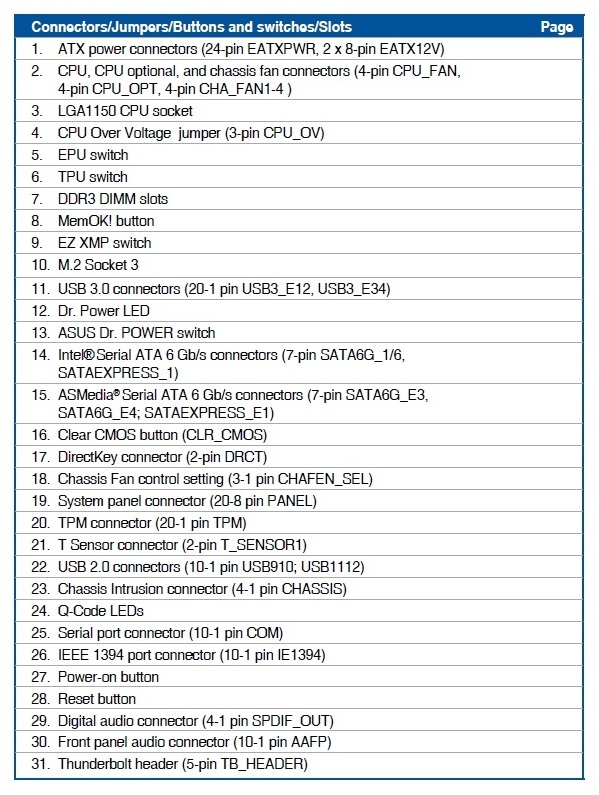 | Connectors/Jumpers/Buttons and switches/Slots | Page |
|---|---|
| 1. ATX power connectors (24-pin EATXPWR, 2 x 8-pin EATX12V) | |
| 2. CPU, CPU optional, and chassis fan connectors (4-pin CPU_FAN, 4-pin CPU_OPT, 4-pin CHA_FAN1-4 ) | |
| 3. LGA1150 CPU socket | |
| 4. CPU Over Voltage jumper (3-pin CPU_OV) | |
| 5. EPU switch | |
| 6. TPU switch | |
| 7. DDR3 DIMM slots | |
| 8. MemOK! button | |
| 9. EZ XMP switch | |
| 10. M.2 Socket 3 | |
| 11. USB 3.0 connectors (20-1 pin USB3_E12, USB3_E34) | |
| 12. Dr. Power LED | |
| 13. ASUS Dr. POWER switch | |
| 14. Intel® Serial ATA 6 Gb/s connectors (7-pin SATA6G_1/6, SATAEXPRESS_1) | |
| 15. ASMedia® Serial ATA 6 Gb/s connectors (7-pin SATA6G_E3, SATA6G_E4; SATAEXPRESS_E1) | |
| 16. Clear CMOS button (CLR_CMOS) | |
| 17. DirectKey connector (2-pin DRCT) | |
| 18. Chassis Fan control setting (3-1 pin CHAFEN_SEL) | |
| 19. System panel connector (20-8 pin PANEL) | |
| 20. TPM connector (20-1 pin TPM) | |
| 21. T Sensor connector (2-pin T_SENSOR1) | |
| 22. USB 2.0 connectors (10-1 pin USB910; USB1112) | |
| 23. Chassis Intrusion connector (4-1 pin CHASSIS) | |
| 24. Q-Code LEDs | |
| 25. Serial port connector (10-1 pin COM) | |
| 26. IEEE 1394 port connector (10-1 pin IE1394) | |
| 27. Power-on button | |
| 28. Reset button | |
| 29. Digital audio connector (4-1 pin SPDIF_OUT) | |
| 30. Front panel audio connector (10-1 pin AAFP) | |
| 31. Thunderbolt header (5-pin TB_HEADER) | |